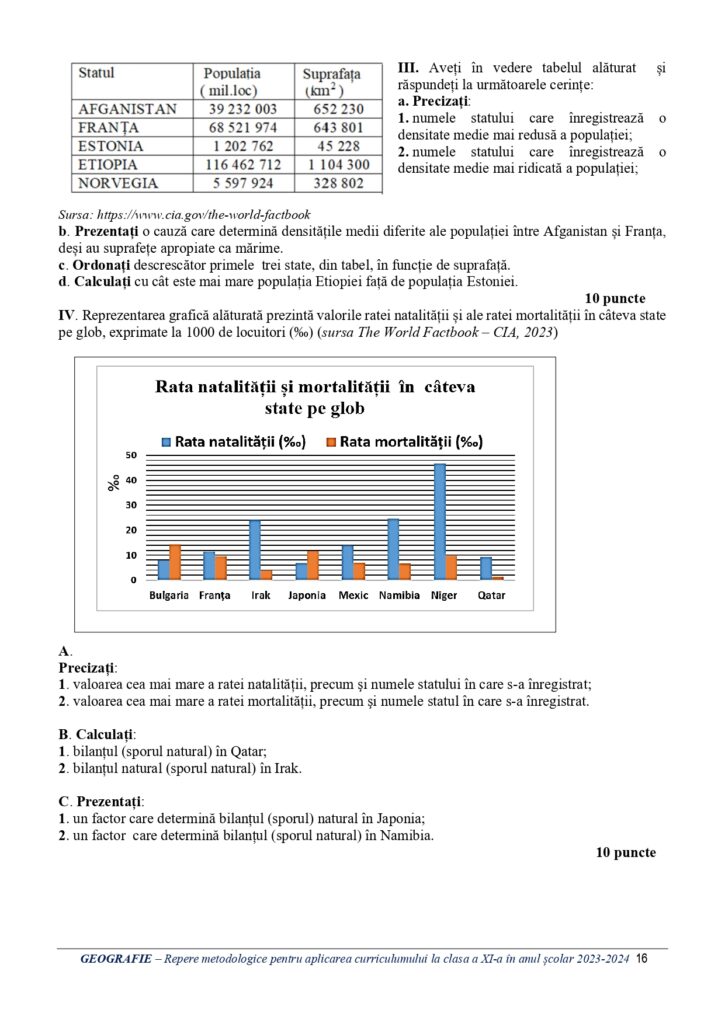 | Statul | Populația ( mil.loc) | Suprafața ($km^2$) |
|---|---|---|
| AFGANISTAN | 39 232 003 | 652 230 |
| FRANȚA | 68 521 974 | 643 801 |
| ESTONIA | 1 202 762 | 45 228 |
| ETIOPIA | 116 462 712 | 1 104 300 |
| NORVEGIA | 5 597 924 | 328 802 |

III. Aveți în vedere tabelul alăturat și răspundeți la următoarele cerințe:
a. Precizați:
1. numele statului care înregistrează o densitate medie mai redusă a populației;
2. numele statului care înregistrează o densitate medie mai ridicată a populației;

Sursa: https://www.cia.gov/the-world-factbook
b. Prezentați o cauză care determină densitățile medii diferite ale populației între Afganistan și Franța, deși au suprafețe apropiate ca mărime.
c. Ordonați descrescător primele trei state, din tabel, în funcție de suprafață.
d. Calculați cu cât este mai mare populația Etiopiei față de populația Estoniei.

10 puncte

IV. Reprezentarea grafică alăturată prezintă valorile ratei natalității și ale ratei mortalității în câteva state pe glob, exprimate la 1000 de locuitori (‰) (sursa The World Factbook – CIA, 2023)

Rata natalității și mortalității în câteva state pe glob
Rata natalității (‰) Rata mortalității (‰)
‰
50
40
30
20
10
0
Bulgaria Franța Irak Japonia Mexic Namibia Niger Qatar

A.
Precizați:
1. valoarea cea mai mare a ratei natalității, precum și numele statului în care s-a înregistrat;
2. valoarea cea mai mare a ratei mortalității, precum și numele statul în care s-a înregistrat.

B. Calculați:
1. bilanțul (sporul natural) în Qatar;
2. bilanțul natural (sporul natural) în Irak.

C. Prezentați:
1. un factor care determină bilanțul (sporul) natural în Japonia;
2. un factor care determină bilanțul (sporul natural) în Namibia.

10 puncte

GEOGRAFIE – Repere metodologice pentru aplicarea curriculumului la clasa a XI-a în anul școlar 2023-2024 16